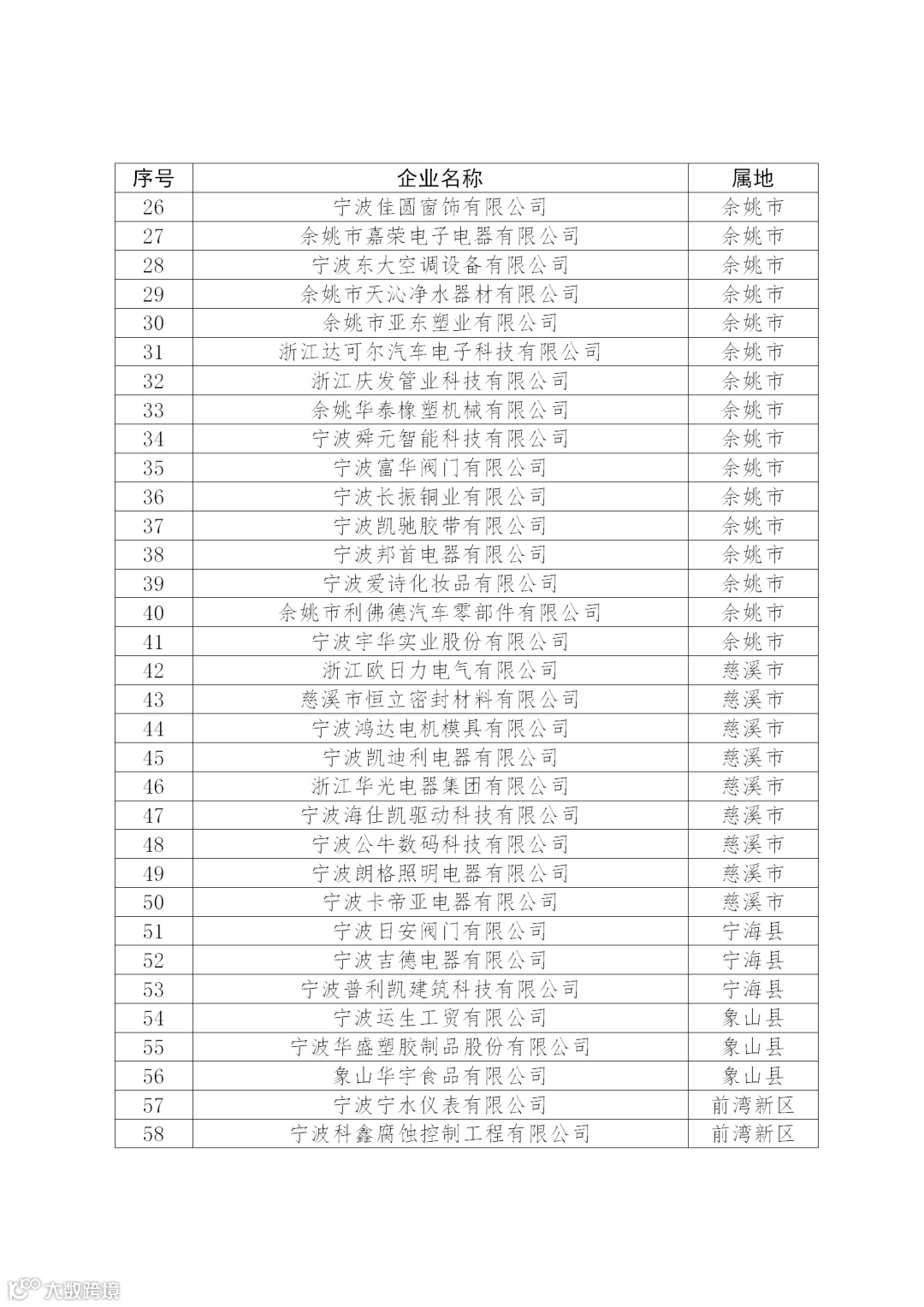 | 序号 | 企业名称 | 属地 |
|---|---|---|
| 26 | 宁波佳圆窗饰有限公司 | 余姚市 |
| 27 | 余姚市嘉荣电子电器有限公司 | 余姚市 |
| 28 | 宁波东大空调设备有限公司 | 余姚市 |
| 29 | 余姚市天沁净水器材有限公司 | 余姚市 |
| 30 | 余姚市亚东塑业有限公司 | 余姚市 |
| 31 | 浙江达可尔汽车电子科技有限公司 | 余姚市 |
| 32 | 浙江庆发管业科技有限公司 | 余姚市 |
| 33 | 余姚华泰橡塑机械有限公司 | 余姚市 |
| 34 | 宁波舜元智能科技有限公司 | 余姚市 |
| 35 | 宁波富华阀门有限公司 | 余姚市 |
| 36 | 宁波长振铜业有限公司 | 余姚市 |
| 37 | 宁波凯驰胶带有限公司 | 余姚市 |
| 38 | 宁波邦首电器有限公司 | 余姚市 |
| 39 | 宁波爱诗化妆品有限公司 | 余姚市 |
| 40 | 余姚市利佛德汽车零部件有限公司 | 余姚市 |
| 41 | 宁波宇华实业股份有限公司 | 余姚市 |
| 42 | 浙江欧日力电气有限公司 | 慈溪市 |
| 43 | 慈溪市恒立密封材料有限公司 | 慈溪市 |
| 44 | 宁波鸿达电机模具有限公司 | 慈溪市 |
| 45 | 宁波凯迪利电器有限公司 | 慈溪市 |
| 46 | 浙江华光电器集团有限公司 | 慈溪市 |
| 47 | 宁波海仕凯驱动科技有限公司 | 慈溪市 |
| 48 | 宁波公牛数码科技有限公司 | 慈溪市 |
| 49 | 宁波朗格照明电器有限公司 | 慈溪市 |
| 50 | 宁波卡帝亚电器有限公司 | 慈溪市 |
| 51 | 宁波日安阀门有限公司 | 宁海县 |
| 52 | 宁波吉德电器有限公司 | 宁海县 |
| 53 | 宁波普利凯建筑科技有限公司 | 宁海县 |
| 54 | 宁波运生工贸有限公司 | 象山县 |
| 55 | 宁波华盛塑胶制品股份有限公司 | 象山县 |
| 56 | 象山华宇食品有限公司 | 象山县 |
| 57 | 宁波宁水仪表有限公司 | 前湾新区 |
| 58 | 宁波科鑫腐蚀控制工程有限公司 | 前湾新区 |

大数跨境